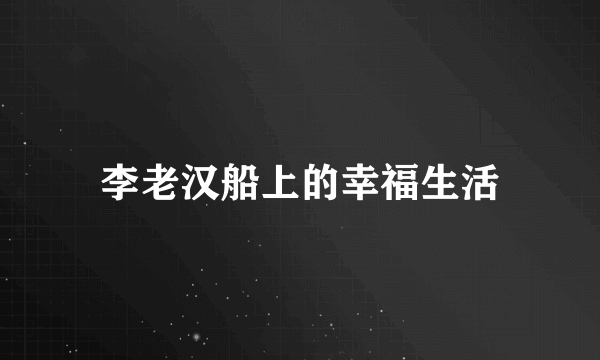 李老汉船上的幸福生活